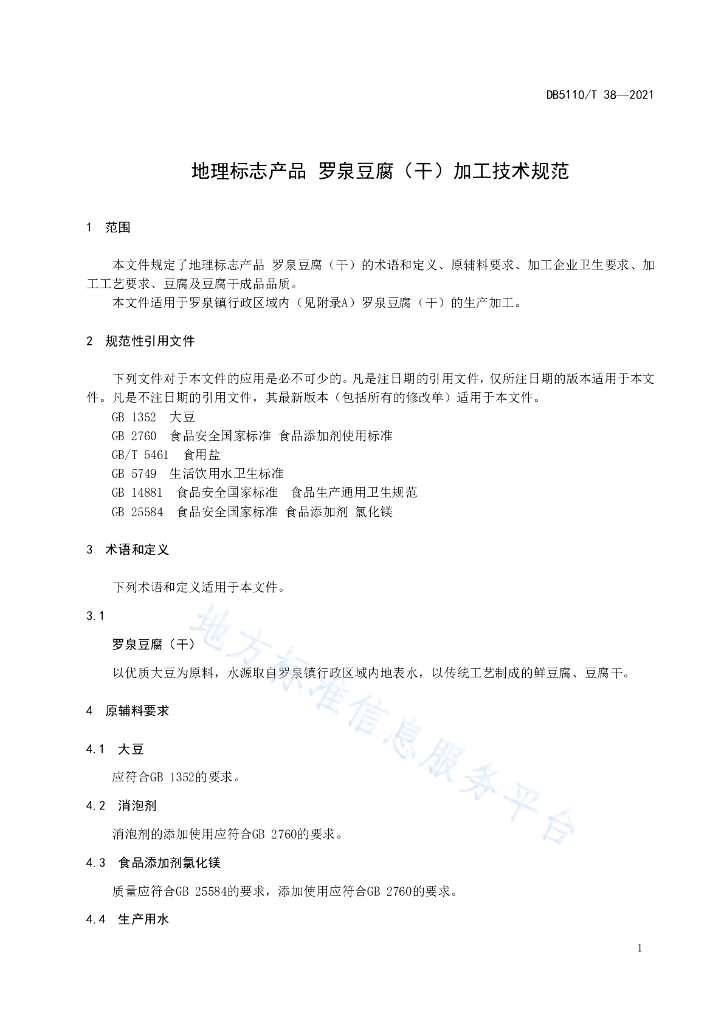 DB5110/T 38—2021

地理标志产品 罗泉豆腐（干）加工技术规范

1 范围

本文件规定了地理标志产品 罗泉豆腐（干）的术语和定义、原辅料要求、加工企业卫生要求、加工工艺要求、豆腐及豆腐干成品品质。

本文件适用于罗泉镇行政区域内（见附录A）罗泉豆腐（干）的生产加工。

2 规范性引用文件

下列文件对于本文件的应用是必不可少的。凡是注日期的引用文件，仅所注日期的版本适用于本文件。凡是不注日期的引用文件，其最新版本（包括所有的修改单）适用于本文件。

GB 1352 大豆

GB 2760 食品安全国家标准 食品添加剂使用标准

GB/T 5461 食用盐

GB 5749 生活饮用水卫生标准

GB 14881 食品安全国家标准 食品生产通用卫生规范

GB 25584 食品安全国家标准 食品添加剂 氯化镁

3 术语和定义

下列术语和定义适用于本文件。

3.1

罗泉豆腐（干）

以优质大豆为原料，水源取自罗泉镇行政区域内地表水，以传统工艺制成的鲜豆腐、豆腐干。

4 原辅料要求

4.1 大豆

应符合GB 1352的要求。

4.2 消泡剂

消泡剂的添加使用应符合GB 2760的要求。

4.3 食品添加剂氯化镁

质量应符合GB 25584的要求，添加使用应符合GB 2760的要求。

4.4 生产用水

地方标准信息服务平台

1